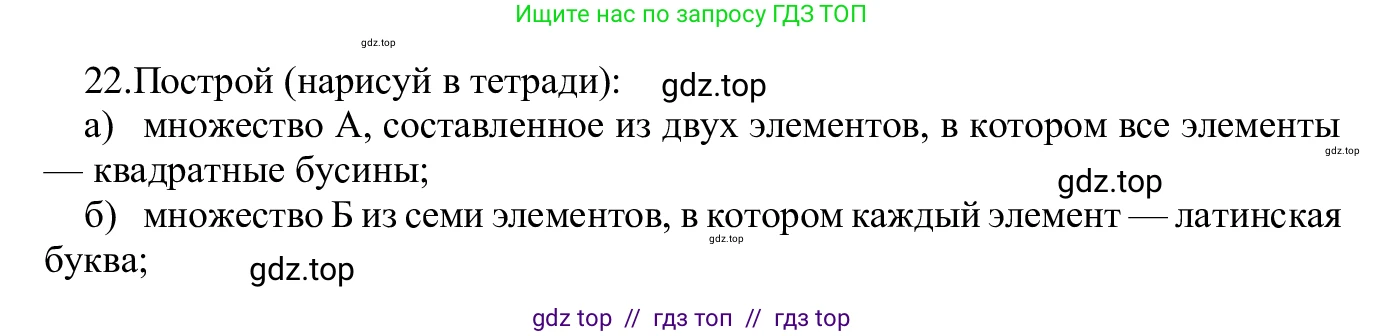 Ищите нас по запросу ГДЗ ТОП

gdz.top

22.Построй (нарисуй в тетради): gdz.top

а) множество А, составленное из двух элементов, в котором все элементы — квадратные бусины;

gdz.top

gdz.top

б) множество Б из семи элементов, в котором каждый элемент — латинская буква;

gdz.top

gdz.top

gdz top // гдз топ // гдз top